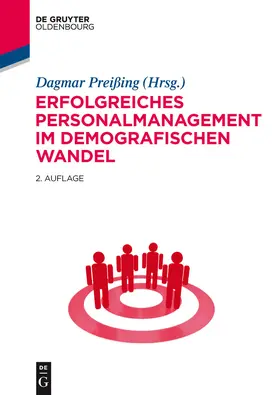 DE GRUYTER
OLDENBOURG

Dagmar Preißing (Hrsg.)

ERFOLGREICHES PERSONALMANAGEMENT IM DEMOGRAFISCHEN WANDEL

2. AUFLAGE

DE
G